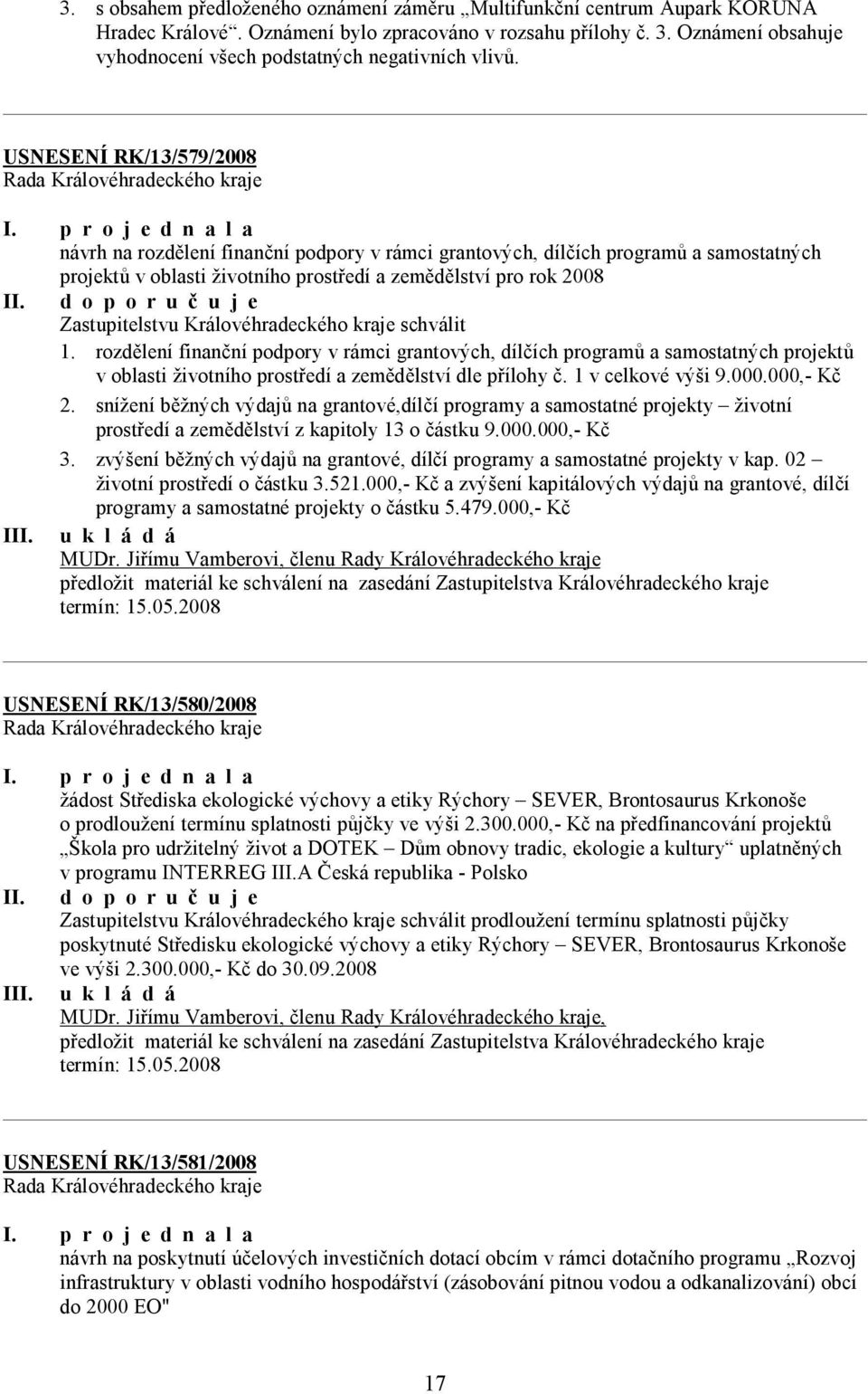 3. s obsahem předloženého oznámení záměru „Multifunkční centrum Aupark KORUNA Hradec Králové“. Oznámení bylo zpracováno v rozsahu přílohy č. 3. Oznámení obsahuje vyhodnocení všech podstatných negativních vlivů.

USNESENÍ RK/13/579/2008
Rada Královéhradeckého kraje

I. p r o j e d n a l a
návrh na rozdělení finanční podpory v rámci grantových, dílčích programů a samostatných projektů v oblasti životního prostředí a zemědělství pro rok 2008

II. d o p o r u č u j e
Zastupitelstvu Královéhradeckého kraje schválit
1. rozdělení finanční podpory v rámci grantových, dílčích programů a samostatných projektů v oblasti životního prostředí a zemědělství dle přílohy č. 1 v celkové výši 9.000.000,- Kč
2. snížení běžných výdajů na grantové,dílčí programy a samostatné projekty – životní prostředí a zemědělství z kapitoly 13 o částku 9.000.000,- Kč
3. zvýšení běžných výdajů na grantové, dílčí programy a samostatné projekty v kap. 02 – životní prostředí o částku 3.521.000,- Kč a zvýšení kapitálových výdajů na grantové, dílčí programy a samostatné projekty o částku 5.479.000,- Kč

III. u k l á d á
MUDr. Jiřímu Vamberovi, členu Rady Královéhradeckého kraje
předložit materiál ke schválení na zasedání Zastupitelstva Královéhradeckého kraje
termín: 15.05.2008

USNESENÍ RK/13/580/2008
Rada Královéhradeckého kraje

I. p r o j e d n a l a
žádost Střediska ekologické výchovy a etiky Rýchory – SEVER, Brontosaurus Krkonoše o prodloužení termínu splatnosti půjčky ve výši 2.300.000,- Kč na předfinancování projektů „Škola pro udržitelný život a DOTEK – Dům obnovy tradic, ekologie a kultury“ uplatněných v programu INTERREG III.A Česká republika - Polsko

II. d o p o r u č u j e
Zastupitelstvu Královéhradeckého kraje schválit prodloužení termínu splatnosti půjčky poskytnuté Středisku ekologické výchovy a etiky Rýchory – SEVER, Brontosaurus Krkonoše ve výši 2.300.000,- Kč do 30.09.2008

III. u k l á d á
MUDr. Jiřímu Vamberovi, členu Rady Královéhradeckého kraje,
předložit materiál ke schválení na zasedání Zastupitelstva Královéhradeckého kraje
termín: 15.05.2008

USNESENÍ RK/13/581/2008
Rada Královéhradeckého kraje

I. p r o j e d n a l a
návrh na poskytnutí účelových investičních dotací obcím v rámci dotačního programu „Rozvoj infrastruktury v oblasti vodního hospodářství (zásobování pitnou vodou a odkanalizování) obcí do 2000 EO"

17